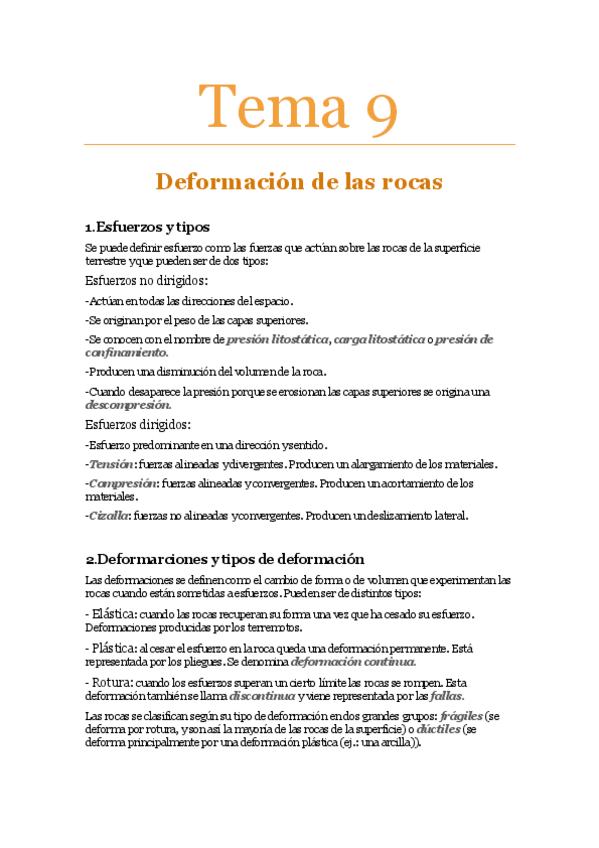 Tema 9

Deformación de las rocas

1.Esfuerzos y tipos

Se puede definir esfuerzo como las fuerzas que actúan sobre las rocas de la superficie terrestre y que pueden ser de dos tipos:

Esfuerzos no dirigidos:

-Actúan en todas las direcciones del espacio.

-Se originan por el peso de las capas superiores.

-Se conocen con el nombre de presión litostática, carga litostática o presión de confinamiento.

-Producen una disminución del volumen de la roca.

-Cuando desaparece la presión porque se erosionan las capas superiores se origina una descompresión.

Esfuerzos dirigidos:

-Esfuerzo predominante en una dirección y sentido.

-Tensión: fuerzas alineadas y divergentes. Producen un alargamiento de los materiales.

-Compresión: fuerzas alineadas y convergentes. Producen un acortamiento de los materiales.

-Cizalla: fuerzas no alineadas y convergentes. Producen un deslizamiento lateral.

2.Deformarciones y tipos de deformación

Las deformaciones se definen como el cambio de forma o de volumen que experimentan las rocas cuando están sometidas a esfuerzos. Pueden ser de distintos tipos:

- Elástica: cuando las rocas recuperan su forma una vez que ha cesado su esfuerzo. Deformaciones producidas por los terremotos.

- Plástica: al cesar el esfuerzo en la roca queda una deformación permanente. Está representada por los pliegues. Se denomina deformación continua.

- Rotura: cuando los esfuerzos superan un cierto límite las rocas se rompen. Esta deformación también se llama discontinua y viene representada por las fallas.

Las rocas se clasifican según su tipo de deformación en dos grandes grupos: frágiles (se deforma por rotura, y son así la mayoría de las rocas de la superficie) o dúctiles (se deforma principalmente por una deformación plástica (ej.: una arcilla)).